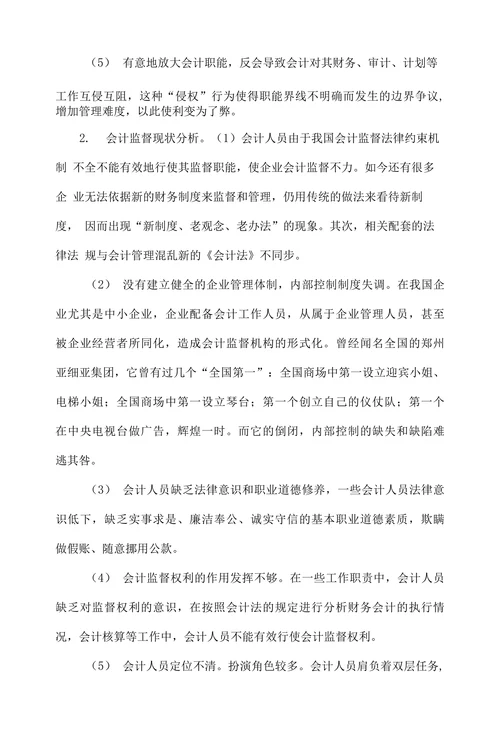 （5） 有意地放大会计职能，反会导致会计对其财务、审计、计划等工作互侵互阻，这种“侵权”行为使得职能界线不明确而发生的边界争议，增加管理难度，以此使利变为了弊。

2. 会计监督现状分析。（1）会计人员由于我国会计监督法律约束机制 不全不能有效地行使其监督职能，使企业会计监督不力。如今还有很多企 业无法依据新的财务制度来监督和管理，仍用传统的做法来看待新制度， 因而出现“新制度、老观念、老办法”的现象。其次，相关配套的法律法 规与会计管理混乱新的《会计法》不同步。

（2） 没有建立健全的企业管理体制，内部控制制度失调。在我国企业尤其是中小企业，企业配备会计工作人员，从属于企业管理人员，甚至被企业经营者所同化，造成会计监督机构的形式化。曾经闻名全国的郑州亚细亚集团，它曾有过几个“全国第一”：全国商场中第一设立迎宾小姐、电梯小姐；全国商场中第一设立琴台；第一个创立自己的仪仗队；第一个在中央电视台做广告，辉煌一时。而它的倒闭，内部控制的缺失和缺陷难逃其咎。

（3） 会计人员缺乏法律意识和职业道德修养，一些会计人员法律意识低下，缺乏实事求是、廉洁奉公、诚实守信的基本职业道德素质，欺瞒做假账、随意挪用公款。

（4） 会计监督权利的作用发挥不够。在一些工作职责中，会计人员缺乏对监督权利的意识，在按照会计法的规定进行分析财务会计的执行情况，会计核算等工作中，会计人员不能有效行使会计监督权利。

（5） 会计人员定位不清。扮演角色较多。会计人员肩负着双层任务，